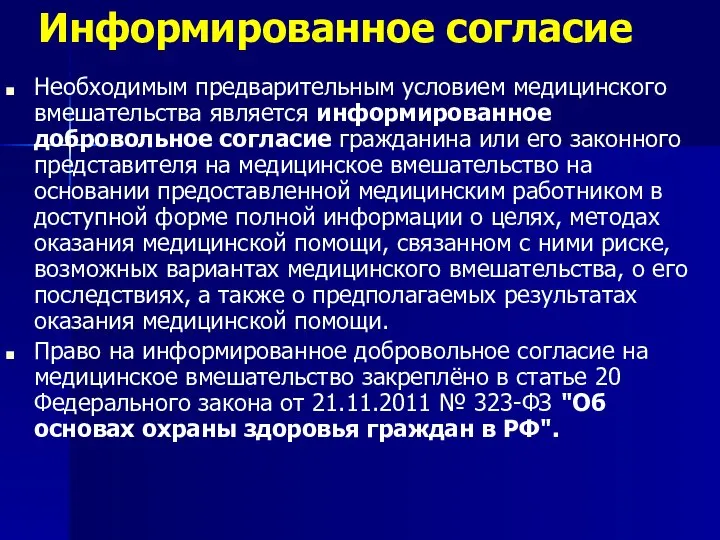 Информированное согласие

Необходимым предварительным условием медицинского вмешательства является информированное добровольное согласие гражданина или его законного представителя на медицинское вмешательство на основании предоставленной медицинским работником в доступной форме полной информации о целях, методах оказания медицинской помощи, связанном с ними риске, возможных вариантах медицинского вмешательства, о его последствиях, а также о предполагаемых результатах оказания медицинской помощи.

Право на информированное добровольное согласие на медицинское вмешательство закреплёно в статье 20 Федерального закона от 21.11.2011 № 323-ФЗ "Об основах охраны здоровья граждан в РФ".